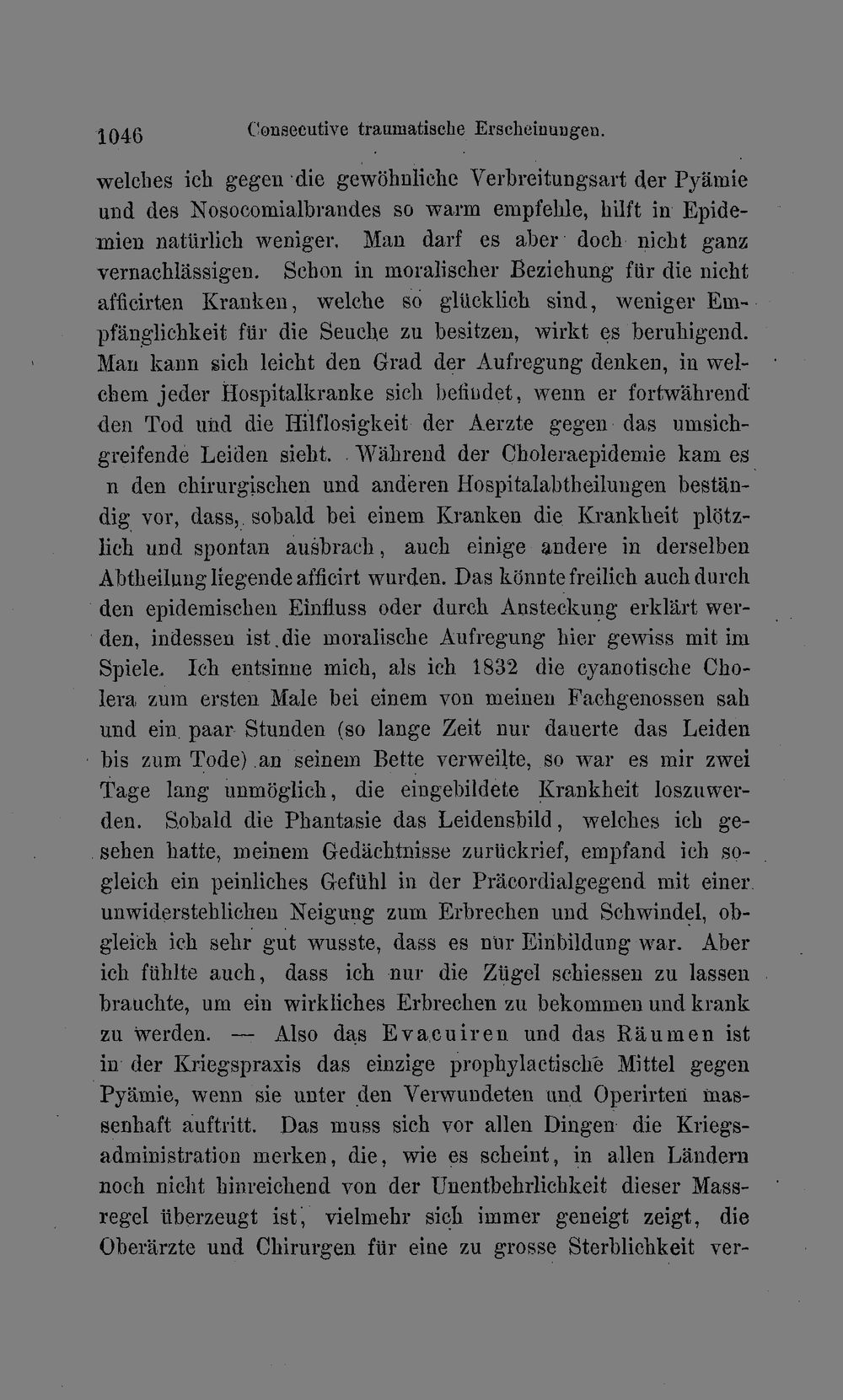 1046 Consecutive traumatische Erscheinungen.

welches ich gegen die gewöhnliche Verbreitungsart der Pyämie und des Nosocomialbrandes so warm empfehle, hilft in Epidemien natürlich weniger. Man darf es aber doch nicht ganz vernachlässigen. Schon in moralischer Beziehung für die nicht afficirten Kranken, welche so glücklich sind, weniger Empfänglichkeit für die Seuche zu besitzen, wirkt es beruhigend. Man kann sich leicht den Grad der Aufregung denken, in welchem jeder Hospitalkranke sich befindet, wenn er fortwährend den Tod und die Hilflosigkeit der Aerzte gegen das umsichgreifende Leiden sieht. Während der Choleraepidemie kam es n den chirurgischen und anderen Hospitalabtheilungen beständig vor, dass, sobald bei einem Kranken die Krankheit plötzlich und spontan ausbrach, auch einige andere in derselben Abtheilung liegende afficirt wurden. Das könnte freilich auch durch den epidemischen Einfluss oder durch Ansteckung erklärt werden, indessen ist die moralische Aufregung hier gewiss mit im Spiele. Ich entsinne mich, als ich 1832 die cyanotische Cholera zum ersten Male bei einem von meinen Fachgenossen sah und ein paar Stunden (so lange Zeit nur dauerte das Leiden bis zum Tode) an seinem Bette verweilte, so war es mir zwei Tage lang unmöglich, die eingebildete Krankheit loszuwerden. Sobald die Phantasie das Leidensbild, welches ich gesehen hatte, meinem Gedächtnisse zurückrief, empfand ich sogleich ein peinliches Gefühl in der Präcordialgegend mit einer unwiderstehlichen Neigung zum Erbrechen und Schwindel, obgleich ich sehr gut wusste, dass es nur Einbildung war. Aber ich fühlte auch, dass ich nur die Zügel schiessen zu lassen brauchte, um ein wirkliches Erbrechen zu bekommen und krank zu werden. — Also das Evacuiren und das Räumen ist in der Kriegspraxis das einzige prophylactische Mittel gegen Pyämie, wenn sie unter den Verwundeten und Operirten massenhaft auftritt. Das muss sich vor allen Dingen die Kriegsadministration merken, die, wie es scheint, in allen Ländern noch nicht hinreichend von der Unentbehrlichkeit dieser Massregel überzeugt ist, vielmehr sich immer geneigt zeigt, die Oberärzte und Chirurgen für eine zu grosse Sterblichkeit ver-